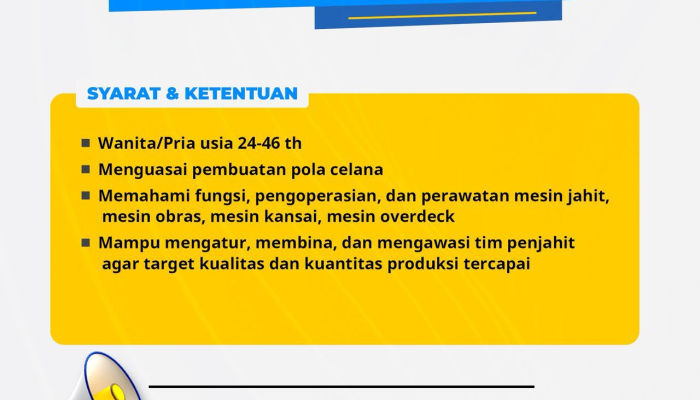 SYARAT & KETENTUAN

• Wanita/Pria usia 24-46 th
• Menguasai pembuatan pola celana
• Memahami fungsi, pengoperasian, dan perawatan mesin jahit, mesin obras, mesin kansai, mesin overdeck
• Mampu mengatur, membina, dan mengawasi tim penjahit agar target kualitas dan kuantitas produksi tercapai